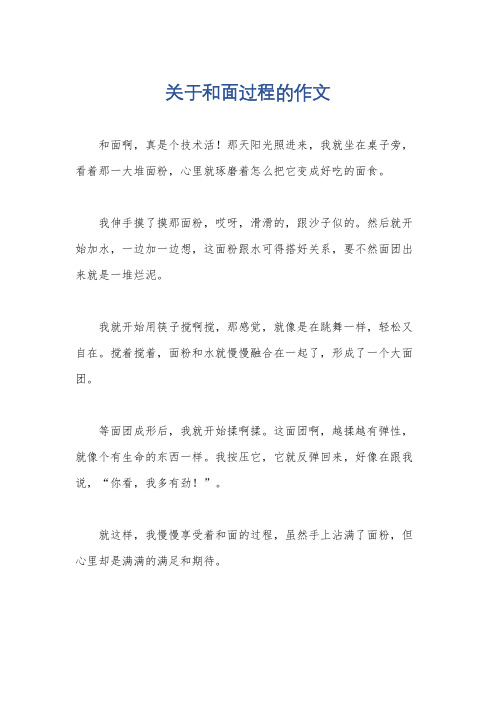 关于和面过程的作文

和面啊，真是个技术活！那天阳光照进来，我就坐在桌子旁，看着那一大堆面粉，心里就琢磨着怎么把它变成好吃的面食。

我伸手摸了摸那面粉，哎呀，滑滑的，跟沙子似的。然后就开始加水，一边加一边想，这面粉跟水可得搭好关系，要不然面团出来就是一堆烂泥。

我就开始用筷子搅啊搅，那感觉，就像是在跳舞一样，轻松又自在。搅着搅着，面粉和水就慢慢融合在一起了，形成了一个大面团。

等面团成形后，我就开始揉啊揉。这面团啊，越揉越有弹性，就像个有生命的东西一样。我按压它，它就反弹回来，好像在跟我说，“你看，我多有劲！”。

就这样，我慢慢享受着和面的过程，虽然手上沾满了面粉，但心里却是满满的满足和期待。